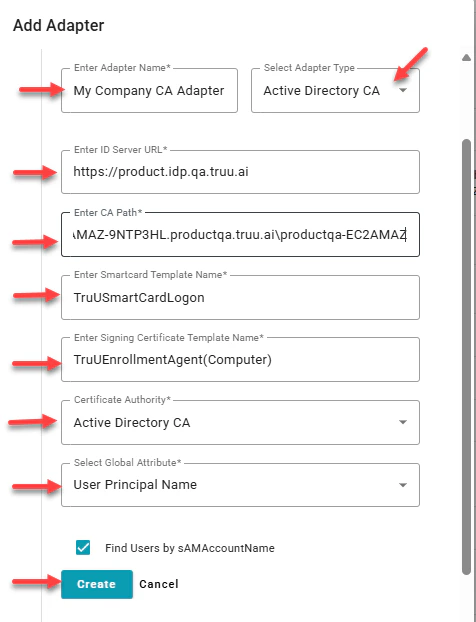 Add Adapter

Enter Adapter Name*
My Company CA Adapter

Select Adapter Type
Active Directory CA

Enter ID Server URL*
https://product.idp.qa.truu.ai

Enter CA Path*
AMAZ-9NTP3HL.productqa.truu.ai\productqa-EC2AMAZ

Enter Smartcard Template Name*
TruUSmartCardLogon

Enter Signing Certificate Template Name*
TruUEnrollmentAgent(Computer)

Certificate Authority*
Active Directory CA

Select Global Attribute*
User Principal Name

Find Users by sAMAccountName

Create Cancel